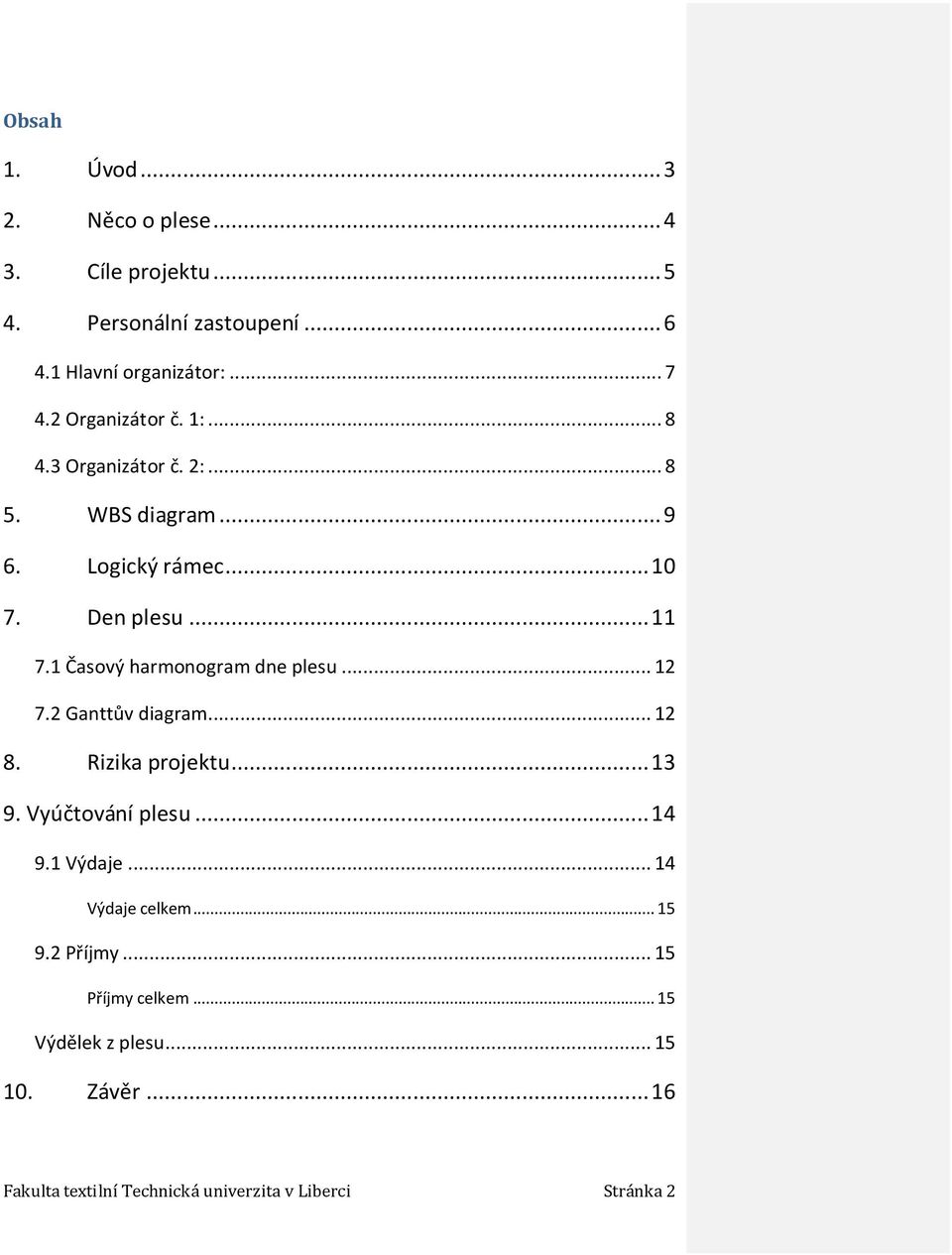 Obsah

1. Úvod ... 3

2. Něco o plese ... 4

3. Cíle projektu ... 5

4. Personální zastoupení ... 6

4.1 Hlavní organizátor: ... 7

4.2 Organizátor č. 1: ... 8

4.3 Organizátor č. 2: ... 8

5. WBS diagram ... 9

6. Logický rámec ... 10

7. Den plesu ... 11

7.1 Časový harmonogram dne plesu ... 12

7.2 Ganttův diagram ... 12

8. Rizika projektu ... 13

9. Vyúčtování plesu ... 14

9.1 Výdaje ... 14

Výdaje celkem ... 15

9.2 Příjmy ... 15

Příjmy celkem ... 15

Výdělek z plesu ... 15

10. Závěr ... 16

Fakulta textilní Technická univerzita v Liberci Stránka 2